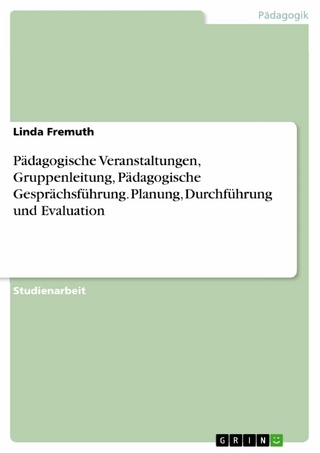 Pädagogik

Linda Fremuth

Pädagogische Veranstaltungen, Gruppenleitung, Pädagogische Gesprächsführung. Planung, Durchführung und Evaluation

Studienarbeit

GRIN